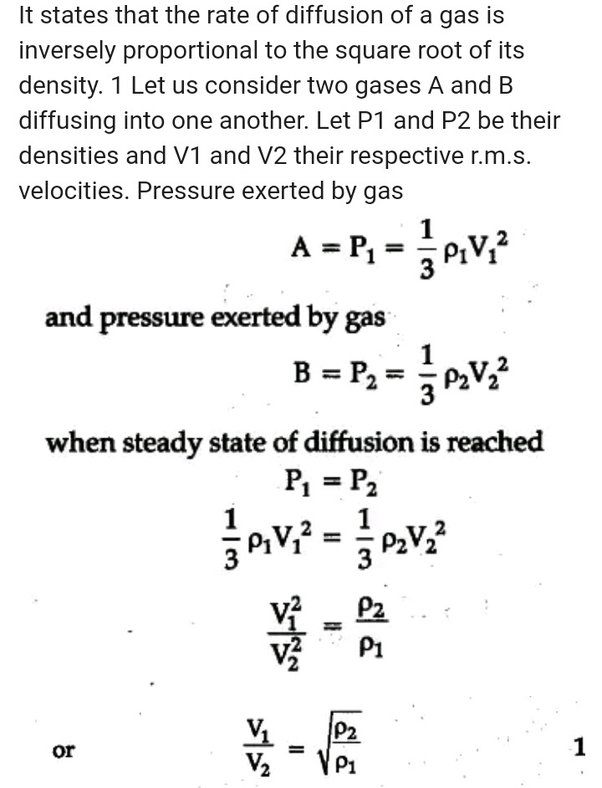 It states that the rate of diffusion of a gas is inversely proportional to the square root of its density. 1 Let us consider two gases A and B diffusing into one another. Let P1 and P2 be their densities and V1 and V2 their respective r.m.s. velocities. Pressure exerted by gas

$A = P_1 = \frac{1}{3}\rho_1 V_1^2$

and pressure exerted by gas

$B = P_2 = \frac{1}{3}\rho_2 V_2^2$

when steady state of diffusion is reached

$P_1 = P_2$

$\frac{1}{3}\rho_1 V_1^2 = \frac{1}{3}\rho_2 V_2^2$

$\frac{V_1^2}{V_2^2} = \frac{\rho_2}{\rho_1}$

or $\frac{V_1}{V_2} = \sqrt{\frac{\rho_2}{\rho_1}}$ 1